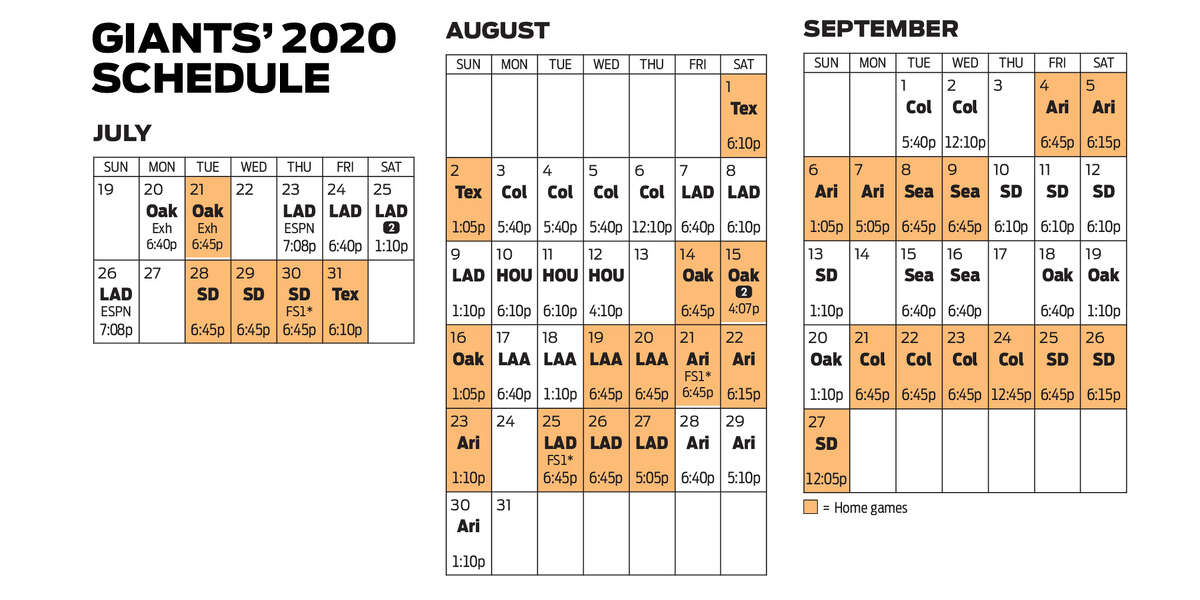 GIANTS' 2020 SCHEDULE

JULY

| SUN | MON | TUE | WED | THU | FRI | SAT |
|---|---|---|---|---|---|---|
| 19 | 20 Oak Exh 6:40p | 21 Oak Exh 6:45p | 22 | 23 LAD ESPN 7:08p | 24 LAD 6:40p | 25 LAD 2 1:10p |
| 26 LAD ESPN 7:08p | 27 | 28 SD 6:45p | 29 SD 6:45p | 30 SD FS1* 6:45p | 31 Tex 6:10p | |

AUGUST

| SUN | MON | TUE | WED | THU | FRI | SAT |
|---|---|---|---|---|---|---|
| | | | | | | 1 Tex 6:10p |
| 2 Tex 1:05p | 3 Col 5:40p | 4 Col 5:40p | 5 Col 5:40p | 6 Col 12:10p | 7 LAD 6:40p | 8 LAD 6:10p |
| 9 LAD 1:10p | 10 HOU 6:10p | 11 HOU 6:10p | 12 HOU 4:10p | 13 | 14 Oak 6:45p | 15 Oak 2 4:07p |
| 16 Oak 1:05p | 17 LAA 6:40p | 18 LAA 1:10p | 19 LAA 6:45p | 20 LAA 6:45p | 21 Ari FS1* 6:45p | 22 Ari 6:15p |
| 23 Ari 1:10p | 24 | 25 LAD FS1* 6:45p | 26 LAD 6:45p | 27 LAD 5:05p | 28 Ari 6:40p | 29 Ari 5:10p |
| 30 Ari 1:10p | 31 | | | | | |

SEPTEMBER

| SUN | MON | TUE | WED | THU | FRI | SAT |
|---|---|---|---|---|---|---|
| | | 1 Col 5:40p | 2 Col 12:10p | 3 | 4 Ari 6:45p | 5 Ari 6:15p |
| 6 Ari 1:05p | 7 Ari 5:05p | 8 Sea 6:45p | 9 Sea 6:45p | 10 SD 6:10p | 11 SD 6:10p | 12 SD 6:10p |
| 13 SD 1:10p | 14 | 15 Sea 6:40p | 16 Sea 6:40p | 17 | 18 Oak 6:40p | 19 Oak 1:10p |
| 20 Oak 1:10p | 21 Col 6:45p | 22 Col 6:45p | 23 Col 6:45p | 24 Col 12:45p | 25 SD 6:45p | 26 SD 6:15p |
| 27 SD 12:05p | | | | | | |

= Home games